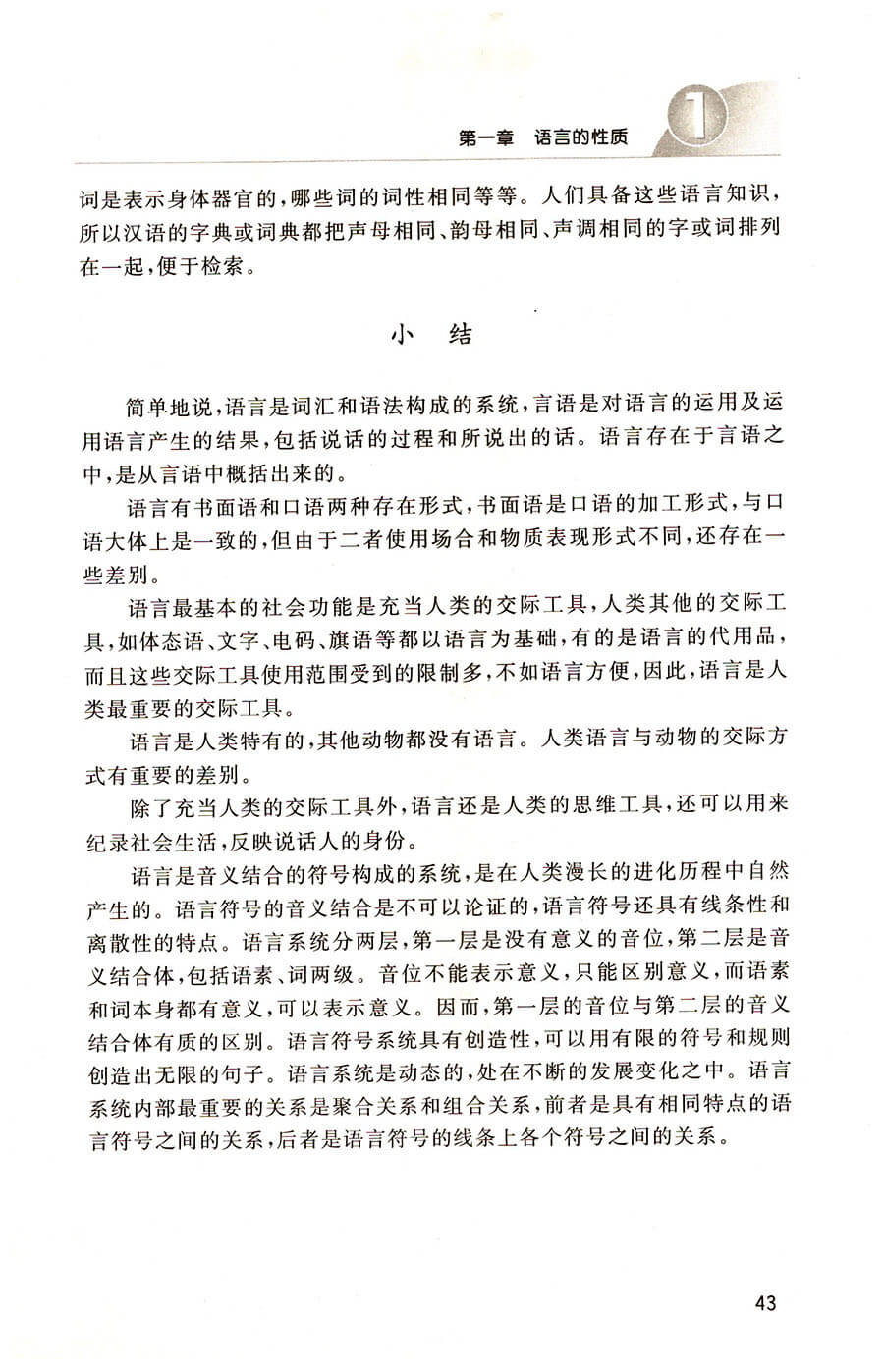 第一章 语言的性质 1

词是表示身体器官的，哪些词的词性相同等等。人们具备这些语言知识，所以汉语的字典或词典都把声母相同、韵母相同、声调相同的字或词排列在一起，便于检索。

小 结

简单地说，语言是词汇和语法构成的系统，言语是对语言的运用及运用语言产生的结果，包括说话的过程和所说出的话。语言存在于言语之中，是从言语中概括出来的。

语言有书面语和口语两种存在形式，书面语是口语的加工形式，与口语大体上是一致的，但由于二者使用场合和物质表现形式不同，还存在一些差别。

语言最基本的社会功能是充当人类的交际工具，人类其他的交际工具，如体态语、文字、电码、旗语等都以语言为基础，有的是语言的代用品，而且这些交际工具使用范围受到的限制多，不如语言方便，因此，语言是人类最重要的交际工具。

语言是人类特有的，其他动物都没有语言。人类语言与动物的交际方式有重要的差别。

除了充当人类的交际工具外，语言还是人类的思维工具，还可以用来纪录社会生活，反映说话人的身份。

语言是音义结合的符号构成的系统，是在人类漫长的进化历程中自然产生的。语言符号的音义结合是不可以论证的，语言符号还具有线条性和离散性的特点。语言系统分两层，第一层是没有意义的音位，第二层是音义结合体，包括语素、词两级。音位不能表示意义，只能区别意义，而语素和词本身都有意义，可以表示意义。因而，第一层的音位与第二层的音义结合体有质的区别。语言符号系统具有创造性，可以用有限的符号和规则创造出无限的句子。语言系统是动态的，处在不断的发展变化之中。语言系统内部最重要的关系是聚合关系和组合关系，前者是具有相同特点的语言符号之间的关系，后者是语言符号的线条上各个符号之间的关系。

43